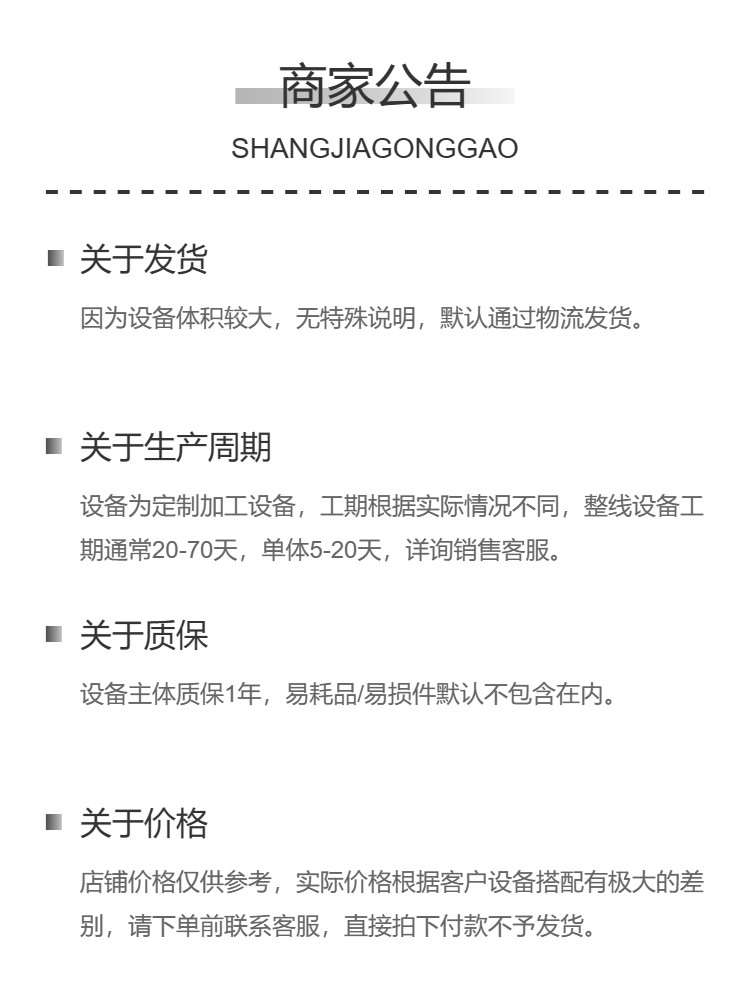 商家公告
SHANGJIAGONGGAO

关于发货
因为设备体积较大，无特殊说明，默认通过物流发货。

关于生产周期
设备为定制加工设备，工期根据实际情况不同，整线设备工期通常20-70天，单体5-20天，详询销售客服。

关于质保
设备主体质保1年，易耗品/易损件默认不包含在内。

关于价格
店铺价格仅供参考，实际价格根据客户设备搭配有极大的差别，请下单前联系客服，直接拍下付款不予发货。